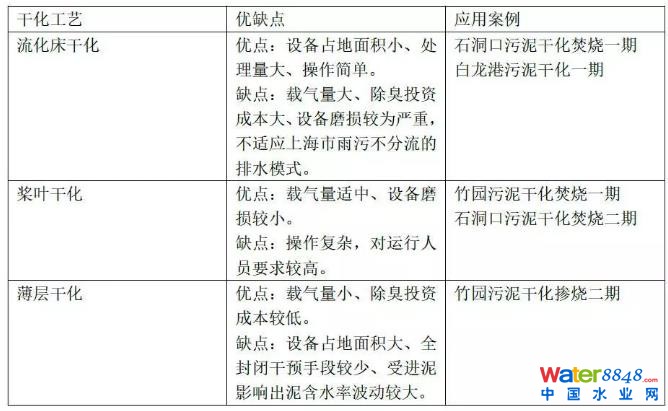 | 干化工艺 | 优缺点 | 应用案例 |
|---|---|---|
| 流化床干化 | 优点：设备占地面积小、处理量大、操作简单。缺点：载气量大、除臭投资成本大、设备磨损较为严重，不适应上海市雨污不分流的排水模式。 | 石洞口污泥干化焚烧一期 白龙港污泥干化一期 |
| 桨叶干化 | 优点：载气量适中、设备磨损较小。缺点：操作复杂，对运行人员要求较高。 | 竹园污泥干化焚烧一期 石洞口污泥干化焚烧二期 |
| 薄层干化 | 优点：载气量小、除臭投资成本较低。缺点：设备占地面积大、全封闭干预手段较少、受进泥影响出泥含水率波动较大。 | 竹园污泥干化掺烧二期 |

Water8848.com
中国水业网